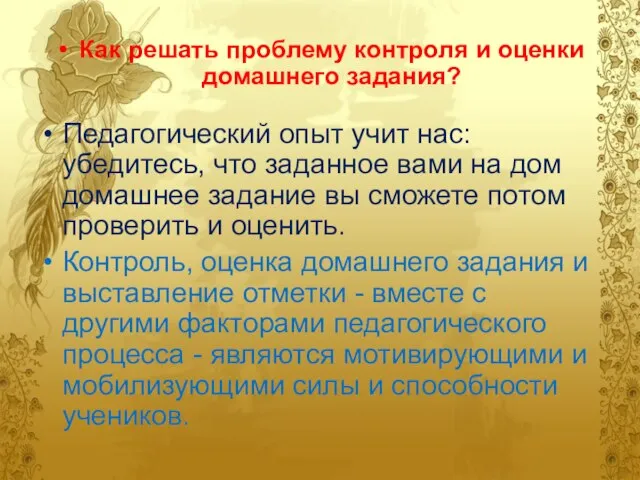 • Как решать проблему контроля и оценки домашнего задания?

• Педагогический опыт учит нас: убедитесь, что заданное вами на дом домашнее задание вы сможете потом проверить и оценить.

• Контроль, оценка домашнего задания и выставление отметки - вместе с другими факторами педагогического процесса - являются мотивирующими и мобилизующими силы и способности учеников.